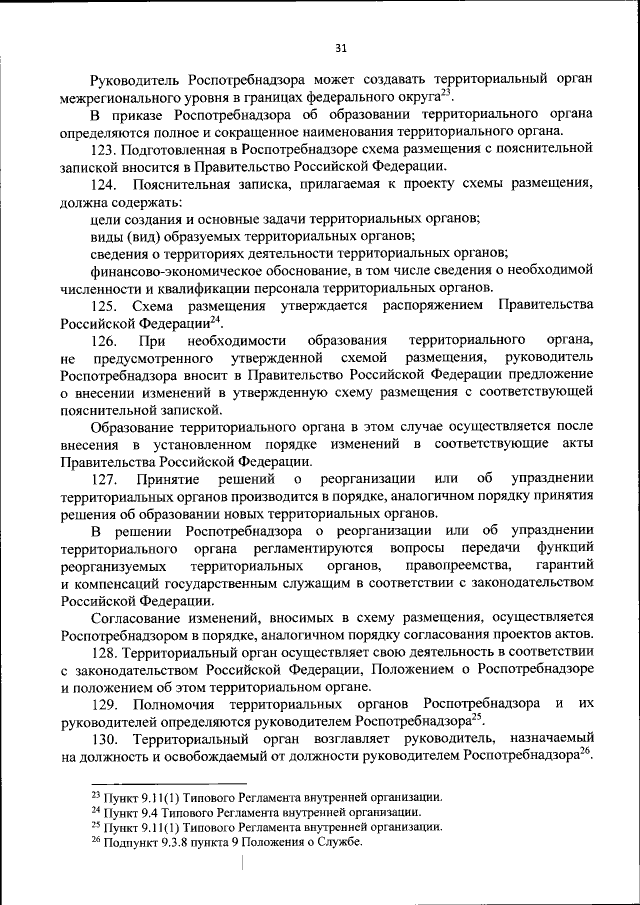 31

Руководитель Роспотребнадзора может создавать территориальный орган межрегионального уровня в границах федерального округа$^{23}$.

В приказе Роспотребнадзора об образовании территориального органа определяются полное и сокращенное наименования территориального органа.

123. Подготовленная в Роспотребнадзоре схема размещения с пояснительной запиской вносится в Правительство Российской Федерации.

124. Пояснительная записка, прилагаемая к проекту схемы размещения, должна содержать:

цели создания и основные задачи территориальных органов;

виды (вид) образуемых территориальных органов;

сведения о территориях деятельности территориальных органов;

финансово-экономическое обоснование, в том числе сведения о необходимой численности и квалификации персонала территориальных органов.

125. Схема размещения утверждается распоряжением Правительства Российской Федерации$^{24}$.

126. При необходимости образования территориального органа, не предусмотренного утвержденной схемой размещения, руководитель Роспотребнадзора вносит в Правительство Российской Федерации предложение о внесении изменений в утвержденную схему размещения с соответствующей пояснительной запиской.

Образование территориального органа в этом случае осуществляется после внесения в установленном порядке изменений в соответствующие акты Правительства Российской Федерации.

127. Принятие решений о реорганизации или об упразднении территориальных органов производится в порядке, аналогичном порядку принятия решения об образовании новых территориальных органов.

В решении Роспотребнадзора о реорганизации или об упразднении территориального органа регламентируются вопросы передачи функций реорганизуемых территориальных органов, правопреемства, гарантий и компенсаций государственным служащим в соответствии с законодательством Российской Федерации.

Согласование изменений, вносимых в схему размещения, осуществляется Роспотребнадзором в порядке, аналогичном порядку согласования проектов актов.

128. Территориальный орган осуществляет свою деятельность в соответствии с законодательством Российской Федерации, Положением о Роспотребнадзоре и положением об этом территориальном органе.

129. Полномочия территориальных органов Роспотребнадзора и их руководителей определяются руководителем Роспотребнадзора$^{25}$.

130. Территориальный орган возглавляет руководитель, назначаемый на должность и освобождаемый от должности руководителем Роспотребнадзора$^{26}$.

$^{23}$ Пункт 9.11(1) Типового Регламента внутренней организации.
$^{24}$ Пункт 9.4 Типового Регламента внутренней организации.
$^{25}$ Пункт 9.11(1) Типового Регламента внутренней организации.
$^{26}$ Подпункт 9.3.8 пункта 9 Положения о Службе.